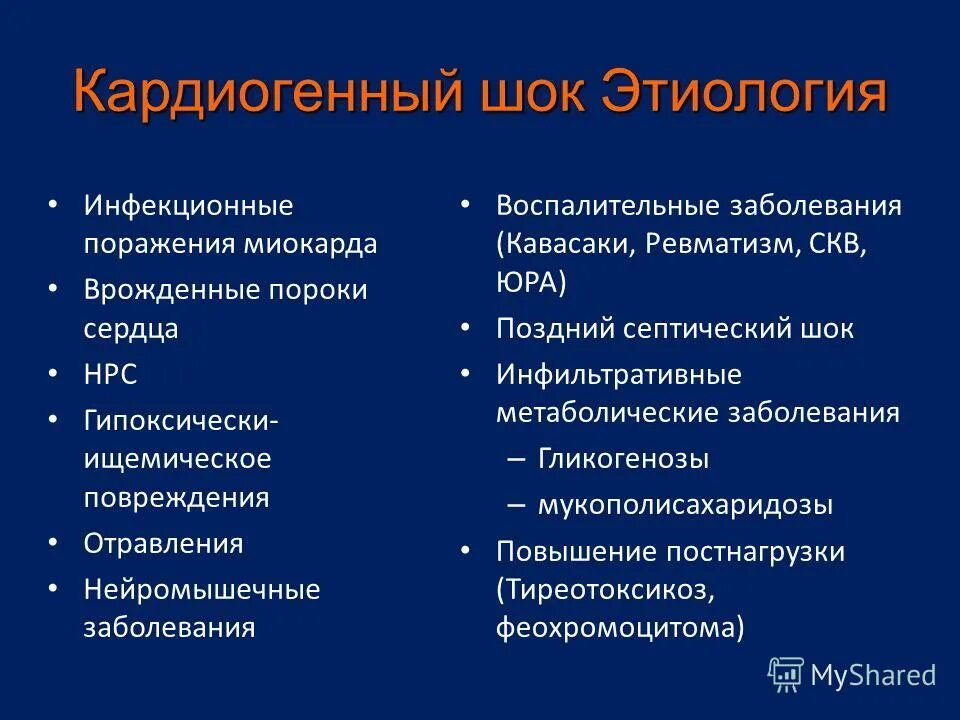 Кардиогенный шок Этиология

• Инфекционные поражения миокарда
• Врожденные пороки сердца
• НРС
• Гипоксически-ищемическое повреждения
• Отравления
• Нейромышечные заболевания

• Воспалительные заболевания (Кавасаки, Ревматизм, СКВ, ЮРА)
• Поздний септический шок
• Инфильтративные метаболические заболевания
– Гликогенозы
– мукополисахаридозы
• Повышение постнагрузки (Тиреотоксикоз, феохромоцитома)

MyShared